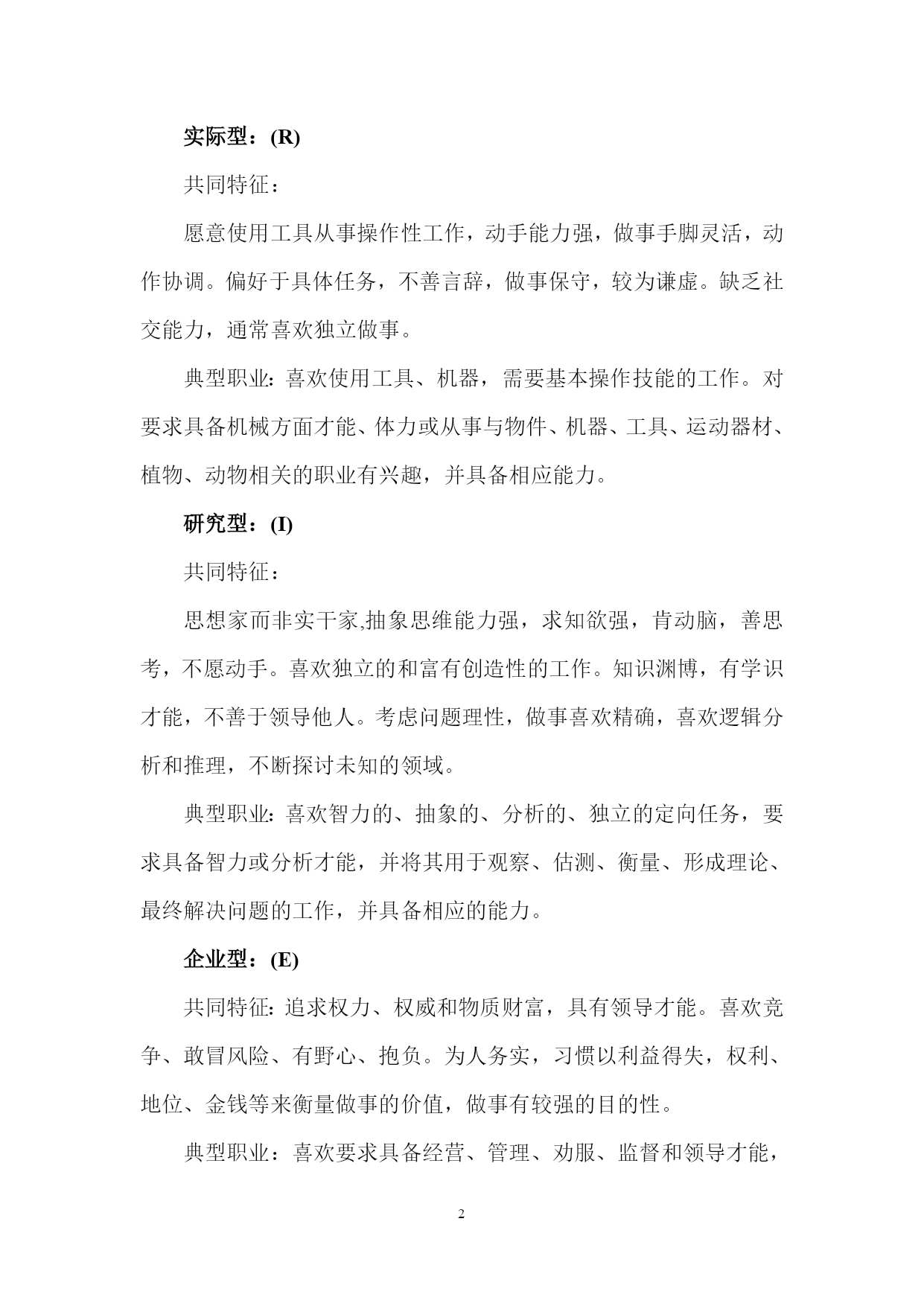 实际型：(R)

共同特征：

愿意使用工具从事操作性工作，动手能力强，做事手脚灵活，动作协调。偏好于具体任务，不善言辞，做事保守，较为谦虚。缺乏社交能力，通常喜欢独立做事。

典型职业：喜欢使用工具、机器，需要基本操作技能的工作。对要求具备机械方面才能、体力或从事与物件、机器、工具、运动器材、植物、动物相关的职业有兴趣，并具备相应能力。

研究型：(I)

共同特征：

思想家而非实干家,抽象思维能力强，求知欲强，肯动脑，善思考，不愿动手。喜欢独立的和富有创造性的工作。知识渊博，有学识才能，不善于领导他人。考虑问题理性，做事喜欢精确，喜欢逻辑分析和推理，不断探讨未知的领域。

典型职业：喜欢智力的、抽象的、分析的、独立的定向任务，要求具备智力或分析才能，并将其用于观察、估测、衡量、形成理论、最终解决问题的工作，并具备相应的能力。

企业型：(E)

共同特征：追求权力、权威和物质财富，具有领导才能。喜欢竞争、敢冒风险、有野心、抱负。为人务实，习惯以利益得失，权利、地位、金钱等来衡量做事的价值，做事有较强的目的性。

典型职业：喜欢要求具备经营、管理、劝服、监督和领导才能，

2